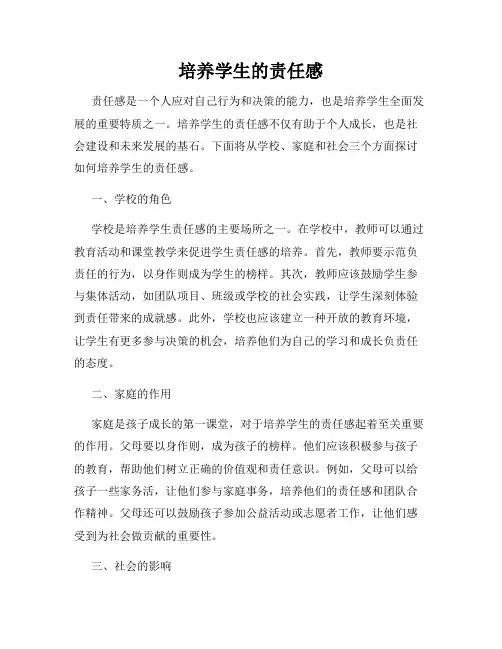 培养学生的责任感

责任感是一个人应对自己行为和决策的能力，也是培养学生全面发展的重要特质之一。培养学生的责任感不仅有助于个人成长，也是社会建设和未来发展的基石。下面将从学校、家庭和社会三个方面探讨如何培养学生的责任感。

一、学校的角色

学校是培养学生责任感的主要场所之一。在学校中，教师可以通过教育活动和课堂教学来促进学生责任感的培养。首先，教师要示范负责任的行为，以身作则成为学生的榜样。其次，教师应该鼓励学生参与集体活动，如团队项目、班级或学校的社会实践，让学生深刻体验到责任带来的成就感。此外，学校也应该建立一种开放的教育环境，让学生有更多参与决策的机会，培养他们为自己的学习和成长负责任的态度。

二、家庭的作用

家庭是孩子成长的第一课堂，对于培养学生的责任感起着至关重要的作用。父母要以身作则，成为孩子的榜样。他们应该积极参与孩子的教育，帮助他们树立正确的价值观和责任意识。例如，父母可以给孩子一些家务活，让他们参与家庭事务，培养他们的责任感和团队合作精神。父母还可以鼓励孩子参加公益活动或志愿者工作，让他们感受到为社会做贡献的重要性。

三、社会的影响